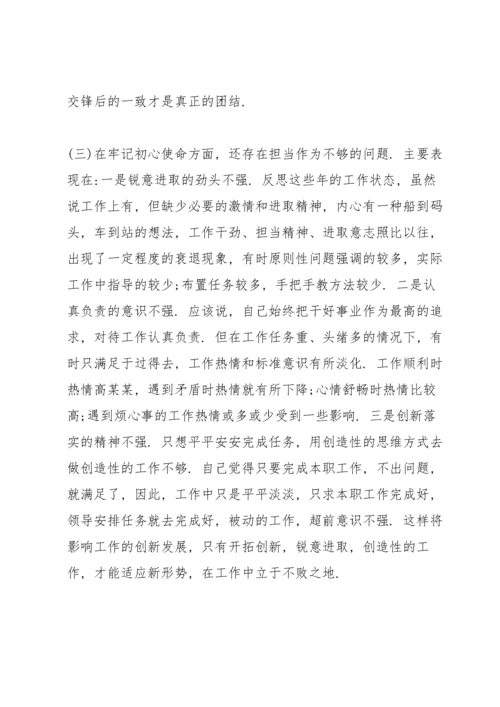 交锋后的一致才是真正的团结.

(三)在牢记初心使命方面，还存在担当作为不够的问题. 主要表现在:一是锐意进取的劲头不强. 反思这些年的工作状态，虽然说工作上有，但缺少必要的激情和进取精神，内心有一种船到码头，车到站的想法，工作干劲、担当精神、进取意志照比以往，出现了一定程度的衰退现象，有时原则性问题强调的较多，实际工作中指导的较少;布置任务较多，手把手教方法较少. 二是认真负责的意识不强. 应该说，自己始终把干好事业作为最高的追求，对待工作认真负责. 但在工作任务重、头绪多的情况下，有时只满足于过得去，工作热情和标准意识有所淡化. 工作顺利时热情高某某，遇到矛盾时热情就有所下降;心情舒畅时热情比较高;遇到烦心事的工作热情或多或少受到一些影响. 三是创新落实的精神不强. 只想平平安安完成任务，用创造性的思维方式去做创造性的工作不够. 自己觉得只要完成本职工作，不出问题，就满足了，因此，工作中只是平平淡淡，只求本职工作完成好，领导安排任务就去完成好，被动的工作，超前意识不强. 这样将影响工作的创新发展，只有开拓创新，锐意进取，创造性的工作，才能适应新形势，在工作中立于不败之地.